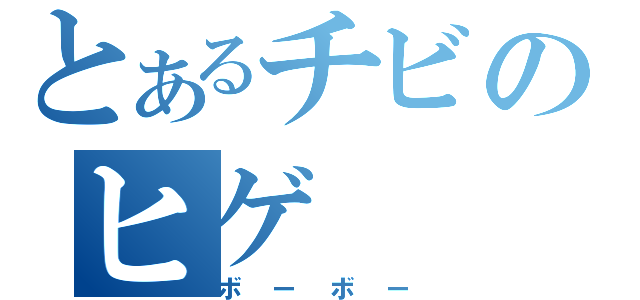 とあるチビのヒゲ
ボーボー